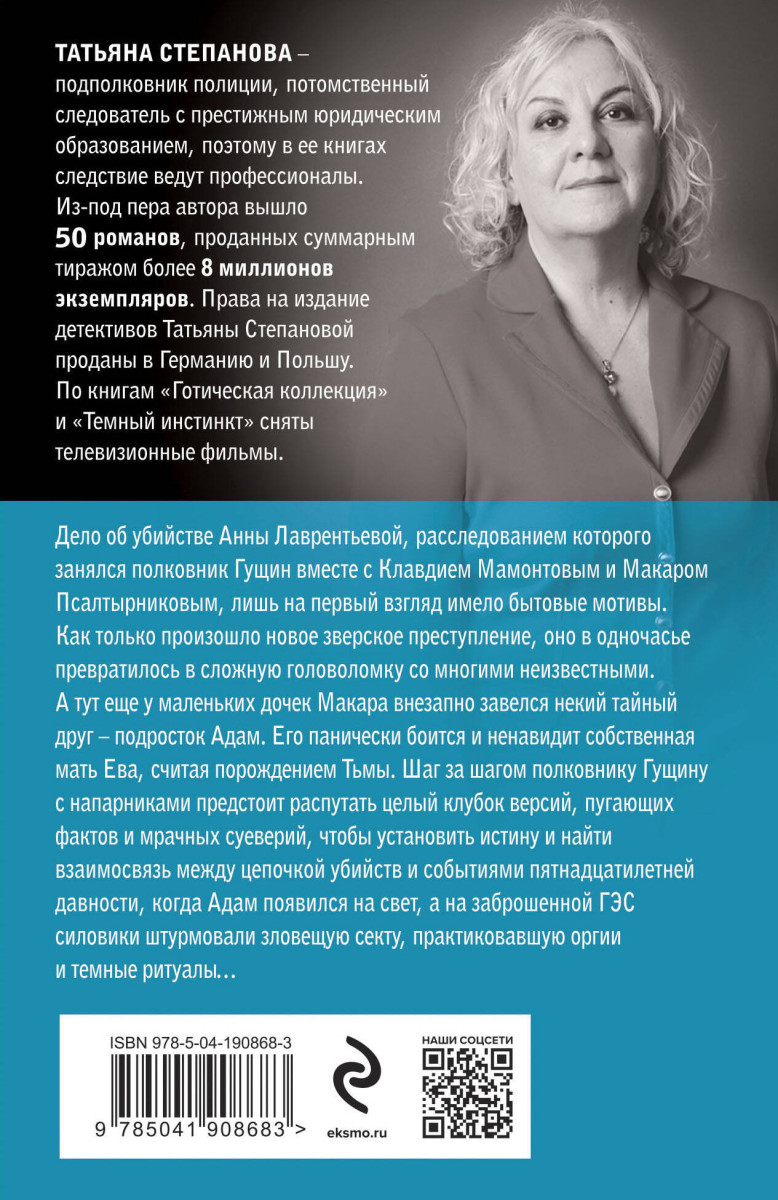 ТАТЬЯНА СТЕПАНОВА – подполковник полиции, потомственный следователь с престижным юридическим образованием, поэтому в ее книгах следствие ведут профессионалы. Из-под пера автора вышло 50 романов, проданных суммарным тиражом более 8 миллионов экземпляров. Права на издание детективов Татьяны Степановой проданы в Германию и Польшу. По книгам «Готическая коллекция» и «Темный инстинкт» сняты телевизионные фильмы.

Дело об убийстве Анны Лаврентьевой, расследованием которого занялся полковник Гущин вместе с Клавдием Мамонтовым и Макаром Псалтырниковым, лишь на первый взгляд имело бытовые мотивы. Как только произошло новое зверское преступление, оно в одночасье превратилось в сложную головоломку со многими неизвестными. А тут еще у маленьких дочек Макара внезапно завелся некий тайный друг – подросток Адам. Его панически боится и ненавидит собственная мать Ева, считая порождением Тьмы. Шаг за шагом полковнику Гущину с напарниками предстоит распутать целый клубок версий, пугающих фактов и мрачных суеверий, чтобы установить истину и найти взаимосвязь между цепочкой убийств и событиями пятнадцатилетней давности, когда Адам появился на свет, а на заброшенной ГЭС силовики штурмовали зловещую секту, практиковавшую оргии и темные ритуалы...

ISBN 978-5-04-190868-3

9 785041 908683 >

eksmo.ru

НАШИ СОЦСЕТИ